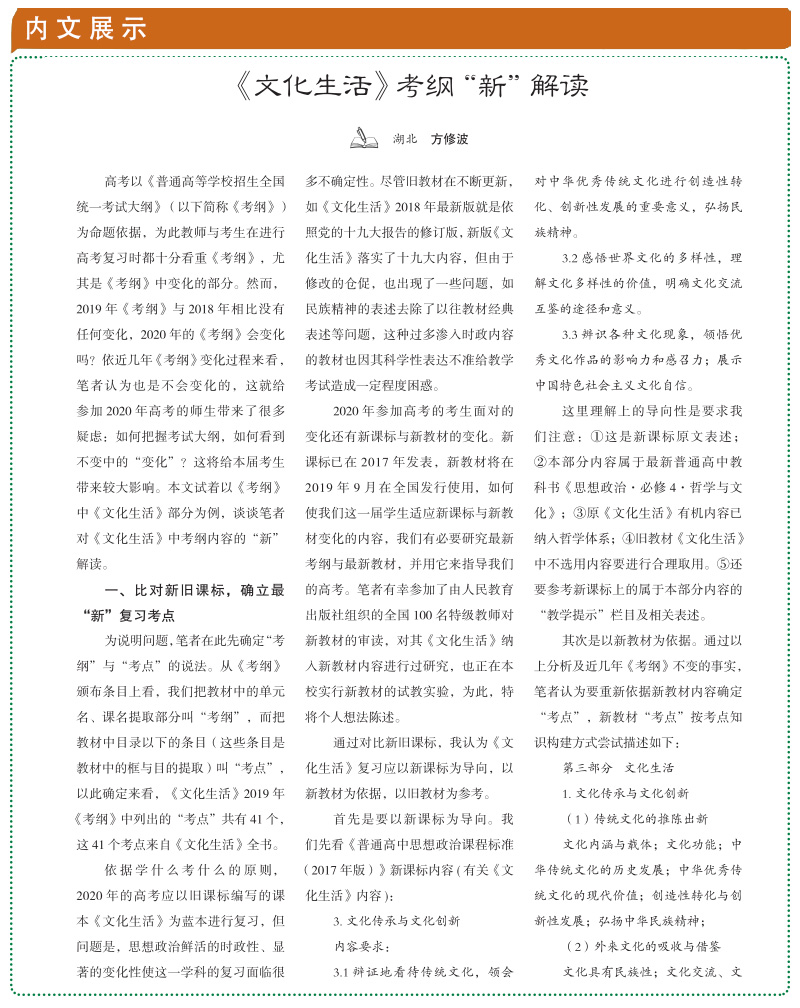 内文展示

《文化生活》考纲“新”解读

湖北　方修波

高考以《普通高等学校招生全国统一考试大纲》（以下简称《考纲》）为命题依据，为此教师与考生在进行高考复习时都十分看重《考纲》，尤其是《考纲》中变化的部分。然而，2019年《考纲》与2018年相比没有任何变化，2020年的《考纲》会变化吗？依近几年《考纲》变化过程来看，笔者认为也是不会变化的，这就给参加2020年高考的师生带来了很多疑虑：如何把握考试大纲，如何看到不变中的“变化”？这将给本届考生带来较大影响。本文试着以《考纲》中《文化生活》部分为例，谈谈笔者对《文化生活》中考纲内容的“新”解读。

一、比对新旧课标，确立最“新”复习考点

为说明问题，笔者在此先确定“考纲”与“考点”的说法。从《考纲》颁布条目上看，我们把教材中的单元名、课名提取部分叫“考纲”，而把教材中目录以下的条目（这些条目是教材中的框与目的提取）叫“考点”，以此确定来看，《文化生活》2019年《考纲》中列出的“考点”共有41个，这41个考点来自《文化生活》全书。

依据学什么考什么的原则，2020年的高考应以旧课标编写的课本《文化生活》为蓝本进行复习，但问题是，思想政治鲜活的时政性、显著的变化性使这一学科的复习面临很多不确定性。尽管旧教材在不断更新，如《文化生活》2018年最新版就是依照党的十九大报告的修订版，新版《文化生活》落实了十九大内容，但由于修改的仓促，也出现了一些问题，如民族精神的表述去除了以往教材经典表述等问题，这种过多渗入时政内容的教材也因其科学性表达不准给教学考试造成一定程度困惑。

2020年参加高考的考生面对的变化还有新课标与新教材的变化。新课标已在2017年发表，新教材将在2019年9月在全国发行使用，如何使我们这一届学生适应新课标与新教材变化的内容，我们有必要研究最新考纲与最新教材，并用它来指导我们的高考。笔者有幸参加了由人民教育出版社组织的全国100名特级教师对新教材的审读，对其《文化生活》纳入新教材内容进行过研究，也正在本校实行新教材的试教实验，为此，特将个人想法陈述。

通过对比新旧课标，我认为《文化生活》复习应以新课标为导向，以新教材为依据，以旧教材为参考。

首先是要以新课标为导向。我们先看《普通高中思想政治课程标准（2017年版）》新课标内容（有关《文化生活》内容）：

3. 文化传承与文化创新

内容要求：

3.1 辩证地看待传统文化，领会对中华优秀传统文化进行创造性转化、创新性发展的重要意义，弘扬民族精神。

3.2 感悟世界文化的多样性，理解文化多样性的价值，明确文化交流互鉴的途径和意义。

3.3 辨识各种文化现象，领悟优秀文化作品的影响力和感召力；展示中国特色社会主义文化自信。

这里理解上的导向性是要求我们注意：①这是新课标原文表述；②本部分内容属于最新普通高中教科书《思想政治·必修4·哲学与文化》；③原《文化生活》有机内容已纳入哲学体系；④旧教材《文化生活》中不选用内容要进行合理取用。⑤还要参考新课标上的属于本部分内容的“教学提示”栏目及相关表述。

其次是以新教材为依据。通过以上分析及近几年《考纲》不变的事实，笔者认为要重新依据新教材内容确定“考点”，新教材“考点”按考点知识构建方式尝试描述如下：

第三部分　文化生活

1. 文化传承与文化创新

（1）传统文化的推陈出新

文化内涵与载体；文化功能；中华传统文化的历史发展；中华优秀传统文化的现代价值；创造性转化与创新性发展；弘扬中华民族精神；

（2）外来文化的吸收与借鉴

文化具有民族性；文化交流、文